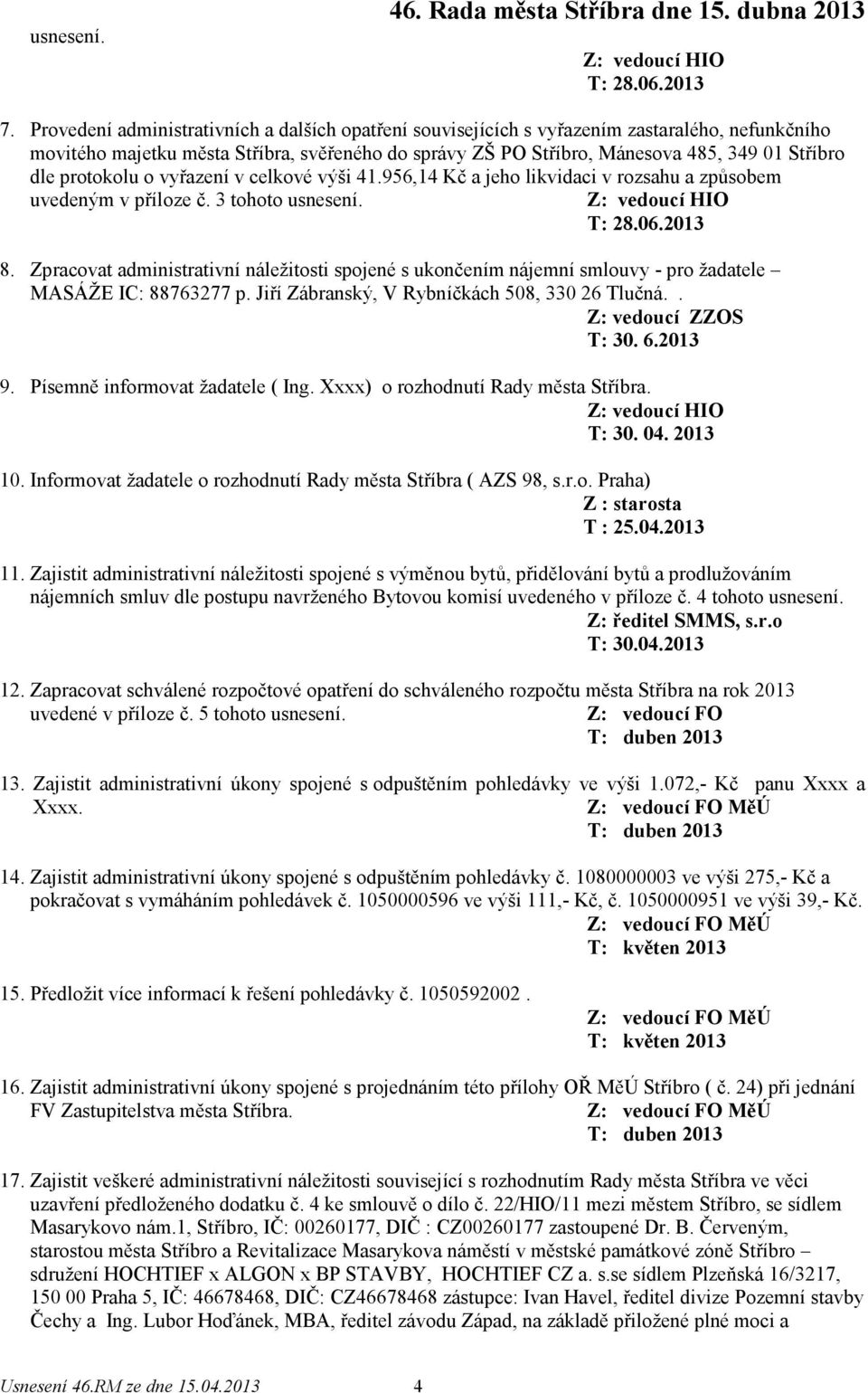 usnesení.

46. Rada města Stříbra dne 15. dubna 2013

Z: vedoucí HIO
T: 28.06.2013

7. Provedení administrativních a dalších opatření souvisejících s vyřazením zastaralého, nefunkčního movitého majetku města Stříbra, svěřeného do správy ZŠ PO Stříbro, Mánesova 485, 349 01 Stříbro dle protokolu o vyřazení v celkové výši 41.956,14 Kč a jeho likvidaci v rozsahu a způsobem uvedeným v příloze č. 3 tohoto usnesení. Z: vedoucí HIO
T: 28.06.2013

8. Zpracovat administrativní náležitosti spojené s ukončením nájemní smlouvy - pro žadatele – MASÁŽE IC: 88763277 p. Jiří Zábranský, V Rybníčkách 508, 330 26 Tlučná. .
Z: vedoucí ZZOS
T: 30. 6.2013

9. Písemně informovat žadatele ( Ing. Xxxx) o rozhodnutí Rady města Stříbra.
Z: vedoucí HIO
T: 30. 04. 2013

10. Informovat žadatele o rozhodnutí Rady města Stříbra ( AZS 98, s.r.o. Praha)
Z : starosta
T : 25.04.2013

11. Zajistit administrativní náležitosti spojené s výměnou bytů, přidělování bytů a prodlužováním nájemních smluv dle postupu navrženého Bytovou komisí uvedeného v příloze č. 4 tohoto usnesení.
Z: ředitel SMMS, s.r.o
T: 30.04.2013

12. Zapracovat schválené rozpočtové opatření do schváleného rozpočtu města Stříbra na rok 2013 uvedené v příloze č. 5 tohoto usnesení. Z: vedoucí FO
T: duben 2013

13. Zajistit administrativní úkony spojené s odpuštěním pohledávky ve výši 1.072,- Kč panu Xxxx a Xxxx. Z: vedoucí FO MěÚ
T: duben 2013

14. Zajistit administrativní úkony spojené s odpuštěním pohledávky č. 1080000003 ve výši 275,- Kč a pokračovat s vymáháním pohledávek č. 1050000596 ve výši 111,- Kč, č. 1050000951 ve výši 39,- Kč.
Z: vedoucí FO MěÚ
T: květen 2013

15. Předložit více informací k řešení pohledávky č. 1050592002 .
Z: vedoucí FO MěÚ
T: květen 2013

16. Zajistit administrativní úkony spojené s projednáním této přílohy OŘ MěÚ Stříbro ( č. 24) při jednání FV Zastupitelstva města Stříbra. Z: vedoucí FO MěÚ
T: duben 2013

17. Zajistit veškeré administrativní náležitosti související s rozhodnutím Rady města Stříbra ve věci uzavření předloženého dodatku č. 4 ke smlouvě o dílo č. 22/HIO/11 mezi městem Stříbro, se sídlem Masarykovo nám.1, Stříbro, IČ: 00260177, DIČ : CZ00260177 zastoupené Dr. B. Červeným, starostou města Stříbro a Revitalizace Masarykova náměstí v městské památkové zóně Stříbro – sdružení HOCHTIEF x ALGON x BP STAVBY, HOCHTIEF CZ a. s.se sídlem Plzeňská 16/3217, 150 00 Praha 5, IČ: 46678468, DIČ: CZ46678468 zástupce: Ivan Havel, ředitel divize Pozemní stavby Čechy a Ing. Lubor Hoďánek, MBA, ředitel závodu Západ, na základě přiložené plné moci a

Usnesení 46.RM ze dne 15.04.2013 4